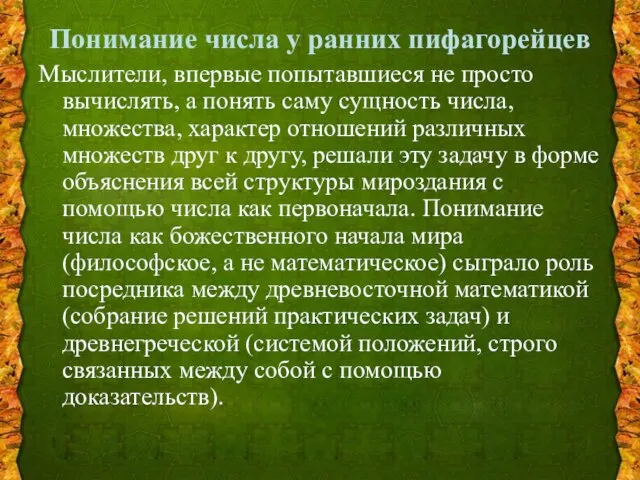 Понимание числа у ранних пифагорейцев

Мыслители, впервые попытавшиеся не просто вычислять, а понять саму сущность числа, множества, характер отношений различных множеств друг к другу, решали эту задачу в форме объяснения всей структуры мироздания с помощью числа как первоначала. Понимание числа как божественного начала мира (философское, а не математическое) сыграло роль посредника между древневосточной математикой (собрание решений практических задач) и древнегреческой (системой положений, строго связанных между собой с помощью доказательств).